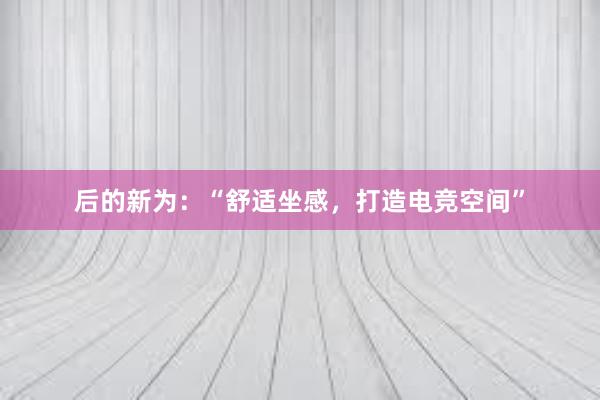 后的新为：“舒适坐感，打造电竞空间”